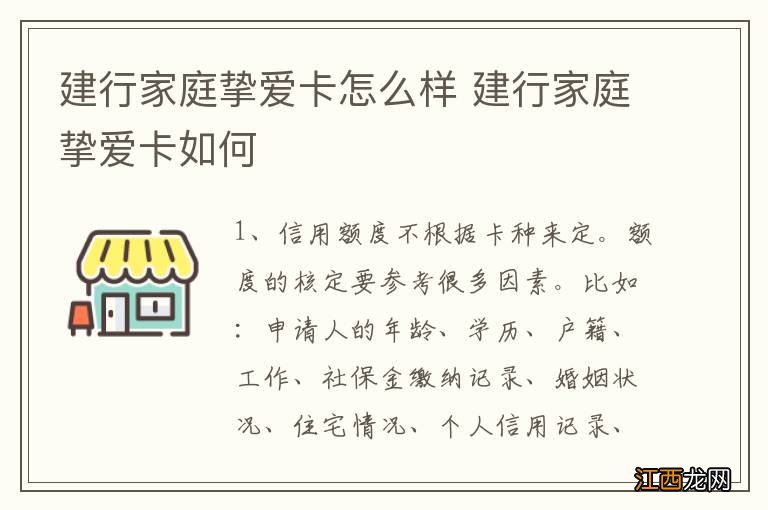 建行家庭挚爱卡怎么样 建行家庭挚爱卡如何

1、信用额度不根据卡种来定。额度的核定要参考很多因素。比如：申请人的年龄、学历、户籍、工作、社保金缴纳记录、婚姻状况、住宅情况、个人信用记录、

江西龙网